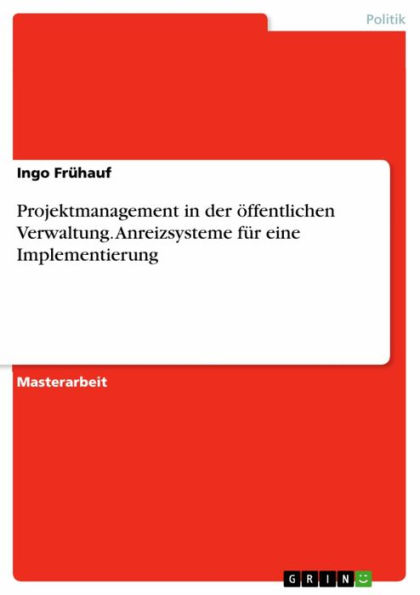 Politik

Ingo Frühauf

Projektmanagement in der öffentlichen Verwaltung. Anreizsysteme für eine Implementierung

Masterarbeit

GRIN